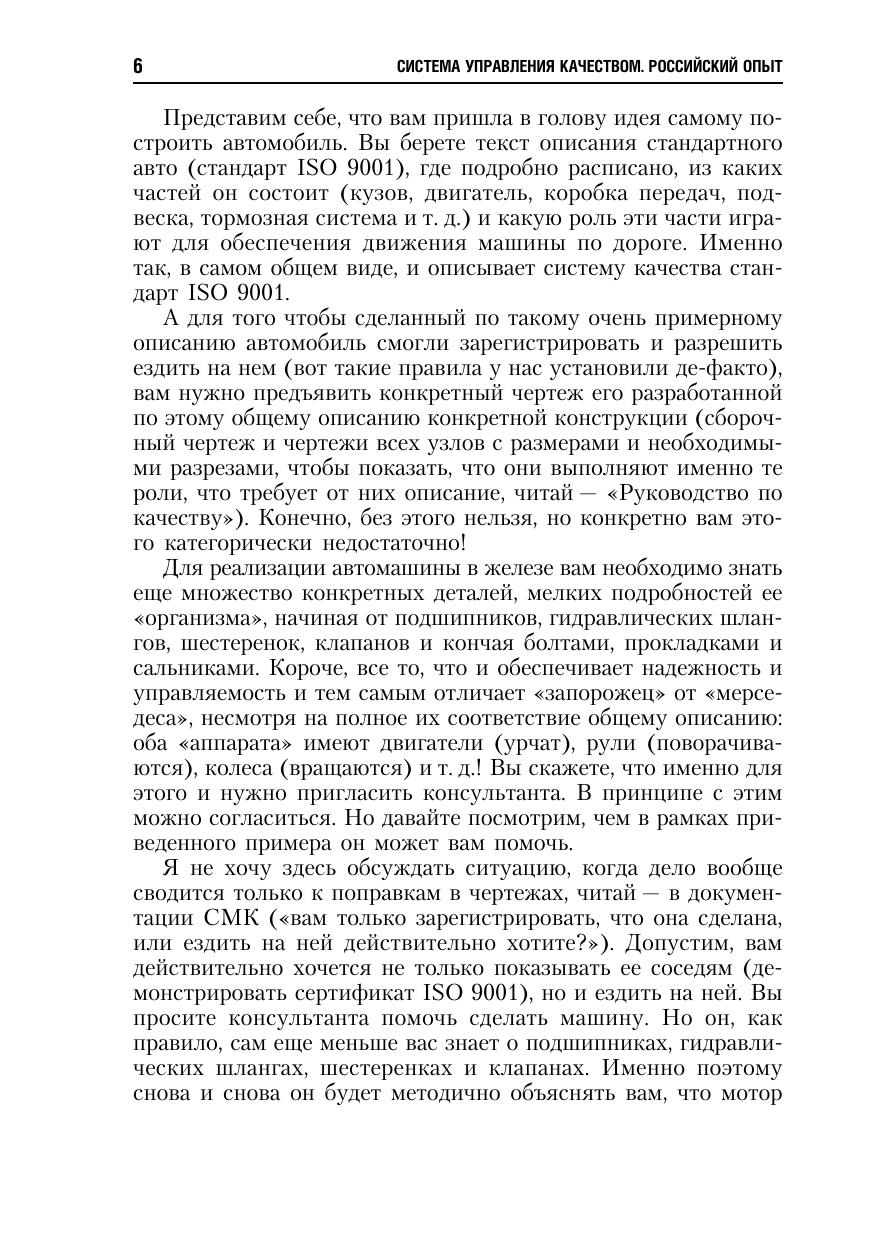 6 СИСТЕМА УПРАВЛЕНИЯ КАЧЕСТВОМ. РОССИЙСКИЙ ОПЫТ

Представим себе, что вам пришла в голову идея самому построить автомобиль. Вы берете текст описания стандартного авто (стандарт ISO 9001), где подробно расписано, из каких частей он состоит (кузов, двигатель, коробка передач, подвеска, тормозная система и т. д.) и какую роль эти части играют для обеспечения движения машины по дороге. Именно так, в самом общем виде, и описывает систему качества стандарт ISO 9001.

А для того чтобы сделанный по такому очень примерному описанию автомобиль смогли зарегистрировать и разрешить ездить на нем (вот такие правила у нас установили де-факто), вам нужно предъявить конкретный чертеж его разработанной по этому общему описанию конкретной конструкции (сборочный чертеж и чертежи всех узлов с размерами и необходимыми разрезами, чтобы показать, что они выполняют именно те роли, что требует от них описание, читай — «Руководство по качеству»). Конечно, без этого нельзя, но конкретно вам этого категорически недостаточно!

Для реализации автомашины в железе вам необходимо знать еще множество конкретных деталей, мелких подробностей ее «организма», начиная от подшипников, гидравлических шлангов, шестеренок, клапанов и кончая болтами, прокладками и сальниками. Короче, все то, что и обеспечивает надежность и управляемость и тем самым отличает «запорожец» от «мерседеса», несмотря на полное их соответствие общему описанию: оба «аппарата» имеют двигатели (урчат), рули (поворачиваются), колеса (вращаются) и т. д.! Вы скажете, что именно для этого и нужно пригласить консультанта. В принципе с этим можно согласиться. Но давайте посмотрим, чем в рамках приведенного примера он может вам помочь.

Я не хочу здесь обсуждать ситуацию, когда дело вообще сводится только к поправкам в чертежах, читай — в документации СМК («вам только зарегистрировать, что она сделана, или ездить на ней действительно хотите?»). Допустим, вам действительно хочется не только показывать ее соседям (демонстрировать сертификат ISO 9001), но и ездить на ней. Вы просите консультанта помочь сделать машину. Но он, как правило, сам еще меньше вас знает о подшипниках, гидравлических шлангах, шестеренках и клапанах. Именно поэтому снова и снова он будет методично объяснять вам, что мотор